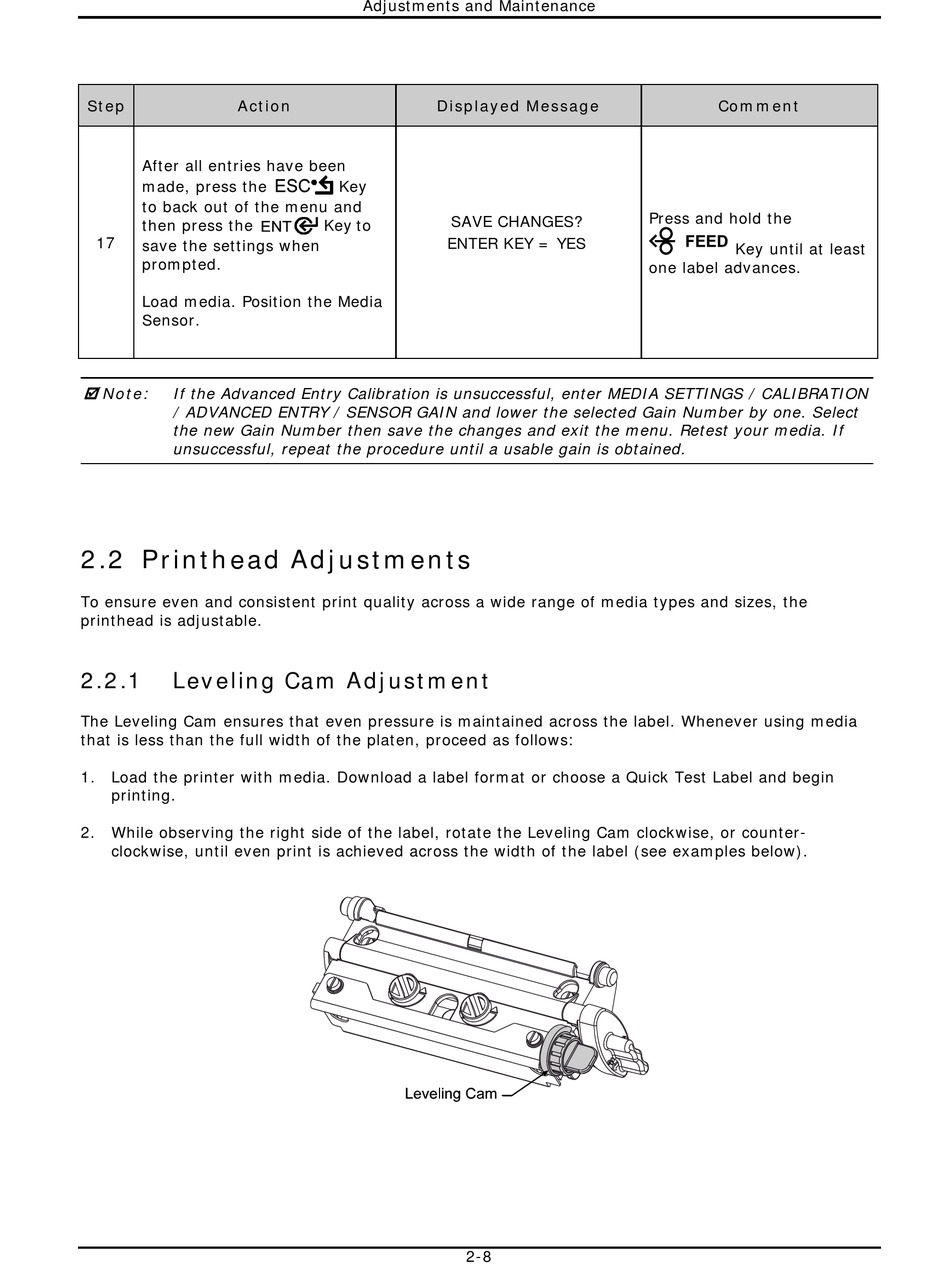 Adjustments and Maintenance

| Step | Action | Displayed Message | Comment |
|---|---|---|---|
| 17 | After all entries have been made, press the ESC Key to back out of the menu and then press the ENT Key to save the settings when prompted. Load media. Position the Media Sensor. | SAVE CHANGES? ENTER KEY = YES | Press and hold the FEED Key until at least one label advances. |

Note: If the Advanced Entry Calibration is unsuccessful, enter MEDIA SETTINGS / CALIBRATION / ADVANCED ENTRY / SENSOR GAIN and lower the selected Gain Number by one. Select the new Gain Number then save the changes and exit the menu. Retest your media. If unsuccessful, repeat the procedure until a usable gain is obtained.

2.2 Printhead Adjustments

To ensure even and consistent print quality across a wide range of media types and sizes, the printhead is adjustable.

2.2.1 Leveling Cam Adjustment

The Leveling Cam ensures that even pressure is maintained across the label. Whenever using media that is less than the full width of the platen, proceed as follows:

1. Load the printer with media. Download a label format or choose a Quick Test Label and begin printing.

2. While observing the right side of the label, rotate the Leveling Cam clockwise, or counter-clockwise, until even print is achieved across the width of the label (see examples below).

Leveling Cam

2-8